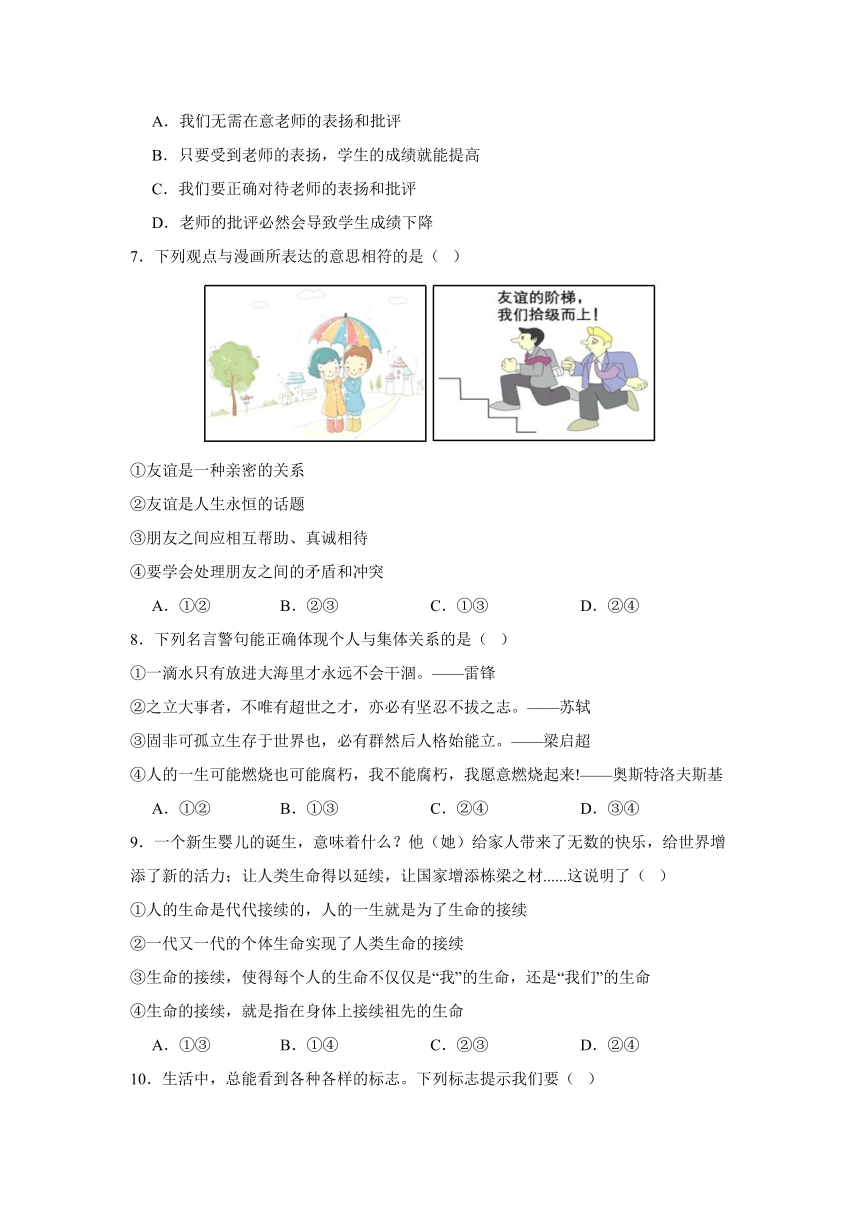 A．我们无需在意老师的表扬和批评

B．只要受到老师的表扬，学生的成绩就能提高

C．我们要正确对待老师的表扬和批评

D．老师的批评必然会导致学生成绩下降

7．下列观点与漫画所表达的意思相符的是（ ）

友谊的阶梯，我们拾级而上！

①友谊是一种亲密的关系

②友谊是人生永恒的话题

③朋友之间应相互帮助、真诚相待

④要学会处理朋友之间的矛盾和冲突

A．①②　　B．②③　　C．①③　　D．②④

8．下列名言警句能正确体现个人与集体关系的是（ ）

①一滴水只有放进大海里才永远不会干涸。——雷锋

②之立大事者，不唯有超世之才，亦必有坚忍不拔之志。——苏轼

③固非可孤立生存于世界也，必有群然后人格始能立。——梁启超

④人的一生可能燃烧也可能腐朽，我不能腐朽，我愿意燃烧起来!——奥斯特洛夫斯基

A．①②　　B．①③　　C．②④　　D．③④

9．一个新生婴儿的诞生，意味着什么？他（她）给家人带来了无数的快乐，给世界增添了新的活力；让人类生命得以延续，让国家增添栋梁之材......这说明了（ ）

①人的生命是代代接续的，人的一生就是为了生命的接续

②一代又一代的个体生命实现了人类生命的接续

③生命的接续，使得每个人的生命不仅仅是“我”的生命，还是“我们”的生命

④生命的接续，就是指在身体上接续祖先的生命

A．①③　　B．①④　　C．②③　　D．②④

10．生活中，总能看到各种各样的标志。下列标志提示我们要（ ）